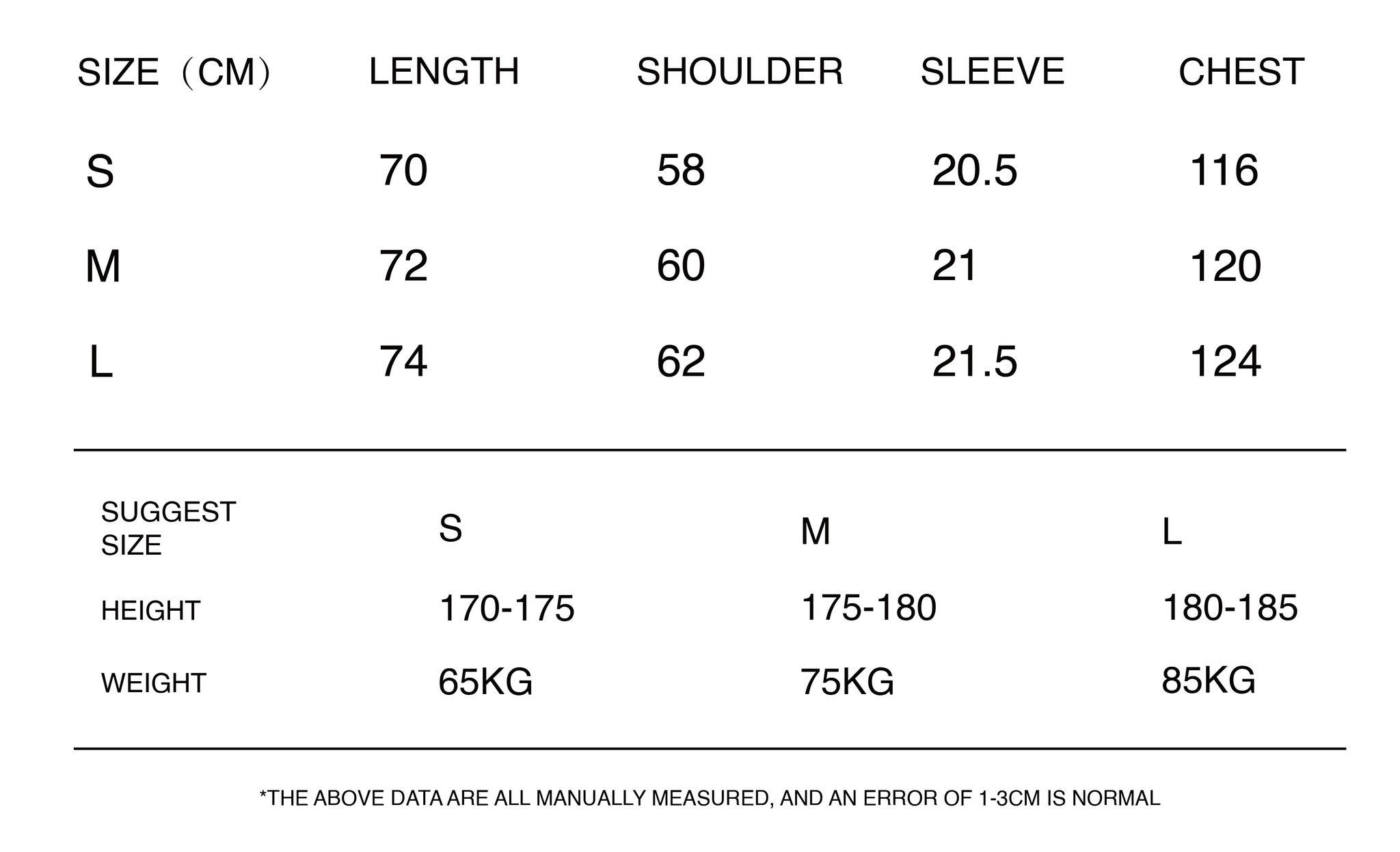 | SIZE（CM） | LENGTH | SHOULDER | SLEEVE | CHEST |
|---|---|---|---|---|
| S | 70 | 58 | 20.5 | 116 |
| M | 72 | 60 | 21 | 120 |
| L | 74 | 62 | 21.5 | 124 |

| SUGGEST SIZE | S | M | L |
|---|---|---|---|
| HEIGHT | 170-175 | 175-180 | 180-185 |
| WEIGHT | 65KG | 75KG | 85KG |

*THE ABOVE DATA ARE ALL MANUALLY MEASURED, AND AN ERROR OF 1-3CM IS NORMAL